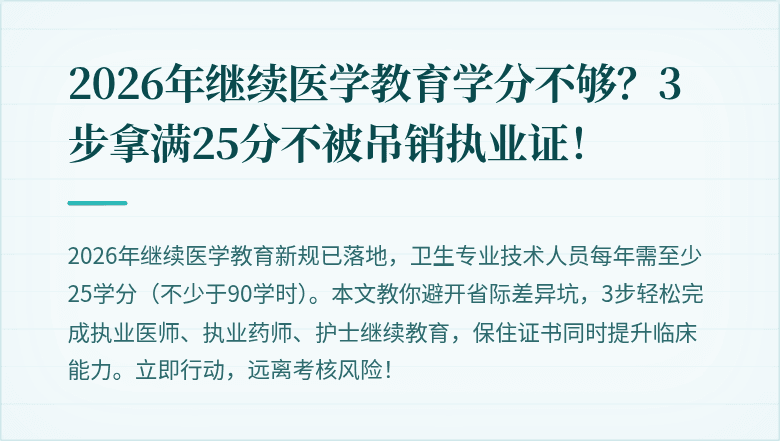 2026年继续医学教育学分不够？3步拿满25分不被吊销执业证！

2026年继续医学教育新规已落地，卫生专业技术人员每年需至少25学分（不少于90学时）。本文教你避开省际差异坑，3步轻松完成执业医师、执业药师、护士继续教育，保住证书同时提升临床能力。立即行动，远离考核风险！